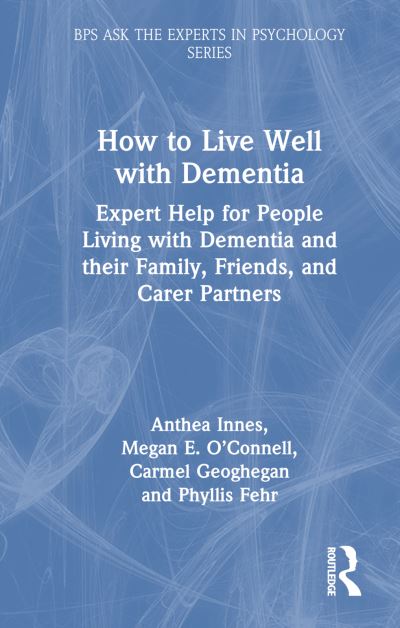 BPS ASK THE EXPERTS IN PSYCHOLOGY SERIES

How to Live Well with Dementia

Expert Help for People Living with Dementia and their Family, Friends, and Carer Partners

Anthea Innes, Megan E. O'Connell, Carmel Geoghegan and Phyllis Fehr

ROUTLEDGE